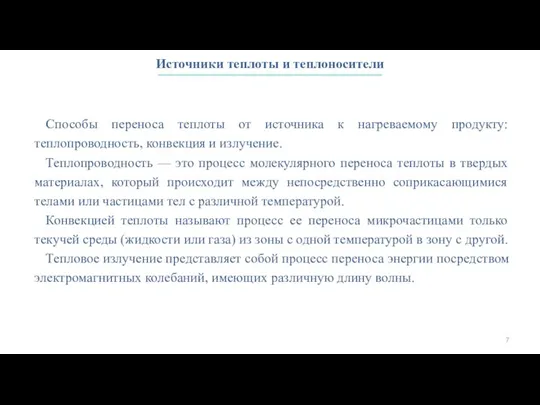 Источники теплоты и теплоносители

Способы переноса теплоты от источника к нагреваемому продукту: теплопроводность, конвекция и излучение.

Теплопроводность — это процесс молекулярного переноса теплоты в твердых материалах, который происходит между непосредственно соприкасающимися телами или частицами тел с различной температурой.

Конвекцией теплоты называют процесс ее переноса микрочастицами только текучей среды (жидкости или газа) из зоны с одной температурой в зону с другой.

Тепловое излучение представляет собой процесс переноса энергии посредством электромагнитных колебаний, имеющих различную длину волны.

7